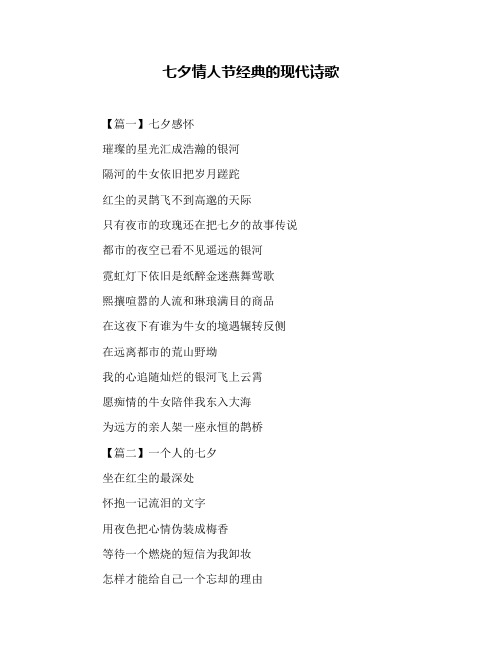 七夕情人节经典的现代诗歌

【篇一】七夕感怀

璀璨的星光汇成浩瀚的银河

隔河的牛女依旧把岁月蹉跎

红尘的灵鹊飞不到高邈的天际

只有夜市的玫瑰还在把七夕的故事传说

都市的夜空已看不见遥远的银河

霓虹灯下依旧是纸醉金迷燕舞莺歌

熙攘喧嚣的人流和琳琅满目的商品

在这夜下有谁为牛女的境遇辗转反侧

在远离都市的荒山野坳

我的心追随灿烂的银河飞上云霄

愿痴情的牛女陪伴我东入大海

为远方的亲人架一座永恒的鹊桥

【篇二】一个人的七夕

坐在红尘的最深处

怀抱一记流泪的文字

用夜色把心情伪装成梅香

等待一个燃烧的短信为我卸妆

怎样才能给自己一个忘却的理由